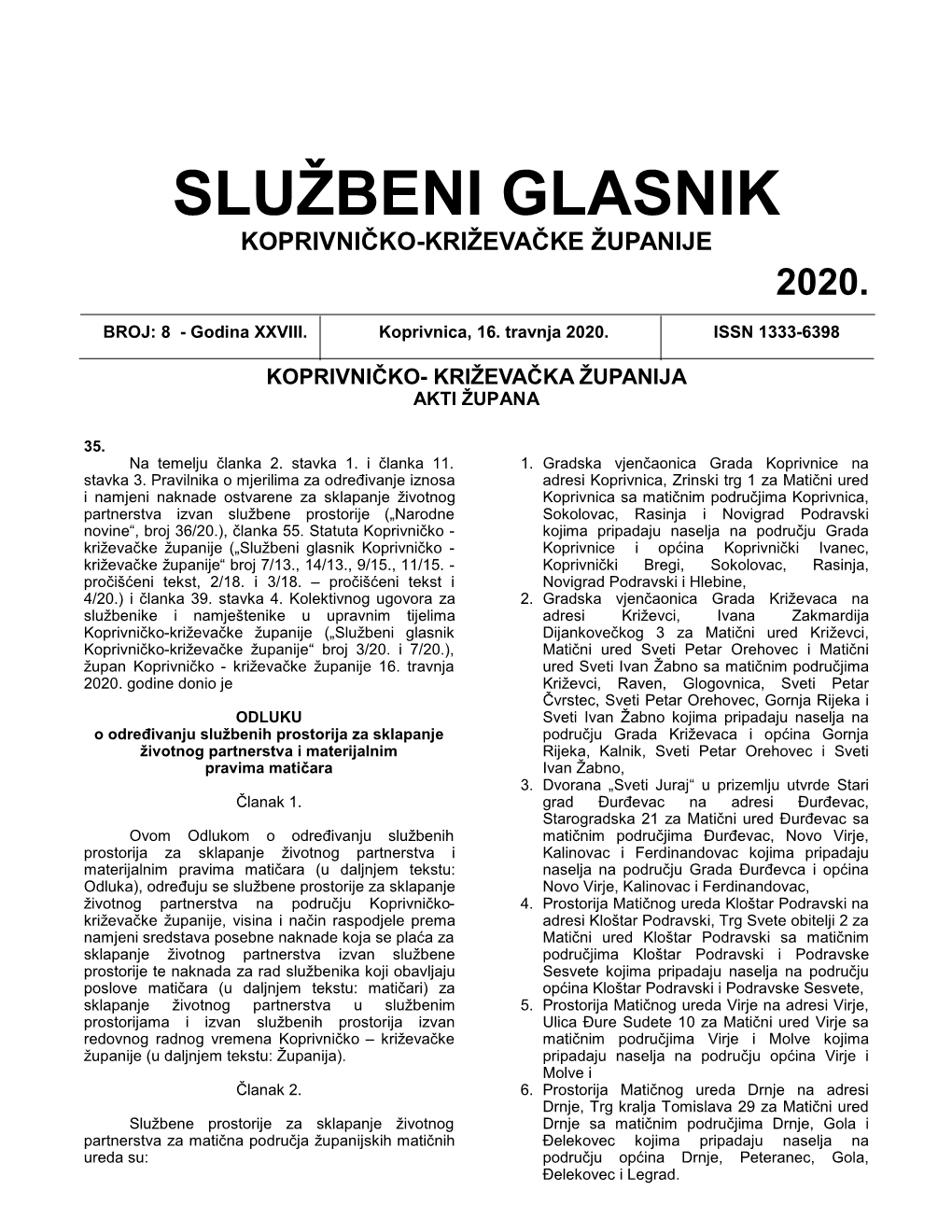 SLUŽBENI GLASNIK
KOPRIVNIČKO-KRIŽEVAČKE ŽUPANIJE
2020.

| BROJ: 8 - Godina XXVIII. | Koprivnica, 16. travnja 2020. | ISSN 1333-6398 |
|---|---|---|

KOPRIVNIČKO- KRIŽEVAČKA ŽUPANIJA
AKTI ŽUPANA

35.
Na temelju članka 2. stavka 1. i članka 11. stavka 3. Pravilnika o mjerilima za određivanje iznosa i namjeni naknade ostvarene za sklapanje životnog partnerstva izvan službene prostorije („Narodne novine“, broj 36/20.), članka 55. Statuta Koprivničko - križevačke županije („Službeni glasnik Koprivničko - križevačke županije“ broj 7/13., 14/13., 9/15., 11/15. - pročišćeni tekst, 2/18. i 3/18. – pročišćeni tekst i 4/20.) i članka 39. stavka 4. Kolektivnog ugovora za službenike i namještenike u upravnim tijelima Koprivničko-križevačke županije („Službeni glasnik Koprivničko-križevačke županije“ broj 3/20. i 7/20.), župan Koprivničko - križevačke županije 16. travnja 2020. godine donio je

ODLUKU
o određivanju službenih prostorija za sklapanje životnog partnerstva i materijalnim pravima matičara

Članak 1.

Ovom Odlukom o određivanju službenih prostorija za sklapanje životnog partnerstva i materijalnim pravima matičara (u daljnjem tekstu: Odluka), određuju se službene prostorije za sklapanje životnog partnerstva na području Koprivničko-križevačke županije, visina i način raspodjele prema namjeni sredstava posebne naknade koja se plaća za sklapanje životnog partnerstva izvan službene prostorije te naknada za rad službenika koji obavljaju poslove matičara (u daljnjem tekstu: matičari) za sklapanje životnog partnerstva u službenim prostorijama i izvan službenih prostorija izvan redovnog radnog vremena Koprivničko – križevačke županije (u daljnjem tekstu: Županija).

Članak 2.

Službene prostorije za sklapanje životnog partnerstva za matična područja županijskih matičnih ureda su:

1. Gradska vjenčaonica Grada Koprivnice na adresi Koprivnica, Zrinski trg 1 za Matični ured Koprivnica sa matičnim područjima Koprivnica, Sokolovac, Rasinja i Novigrad Podravski kojima pripadaju naselja na području Grada Koprivnice i općina Koprivnički Ivanec, Koprivnički Bregi, Sokolovac, Rasinja, Novigrad Podravski i Hlebine,
2. Gradska vjenčaonica Grada Križevaca na adresi Križevci, Ivana Zakmardija Dijankovečkog 3 za Matični ured Križevci, Matični ured Sveti Petar Orehovec i Matični ured Sveti Ivan Žabno sa matičnim područjima Križevci, Raven, Glogovnica, Sveti Petar Čvrstec, Sveti Petar Orehovec, Gornja Rijeka i Sveti Ivan Žabno kojima pripadaju naselja na području Grada Križevaca i općina Gornja Rijeka, Kalnik, Sveti Petar Orehovec i Sveti Ivan Žabno,
3. Dvorana „Sveti Juraj“ u prizemlju utvrde Stari grad Đurđevac na adresi Đurđevac, Starogradska 21 za Matični ured Đurđevac sa matičnim područjima Đurđevac, Novo Virje, Kalinovac i Ferdinandovac kojima pripadaju naselja na području Grada Đurđevca i općina Novo Virje, Kalinovac i Ferdinandovac,
4. Prostorija Matičnog ureda Kloštar Podravski na adresi Kloštar Podravski, Trg Svete obitelji 2 za Matični ured Kloštar Podravski sa matičnim područjima Kloštar Podravski i Podravske Sesvete kojima pripadaju naselja na području općina Kloštar Podravski i Podravske Sesvete,
5. Prostorija Matičnog ureda Virje na adresi Virje, Ulica Đure Sudete 10 za Matični ured Virje sa matičnim područjima Virje i Molve kojima pripadaju naselja na području općina Virje i Molve i
6. Prostorija Matičnog ureda Drnje na adresi Drnje, Trg kralja Tomislava 29 za Matični ured Drnje sa matičnim područjima Drnje, Gola i Đelekovec kojima pripadaju naselja na području općina Drnje, Peteranec, Gola, Đelekovec i Legrad.